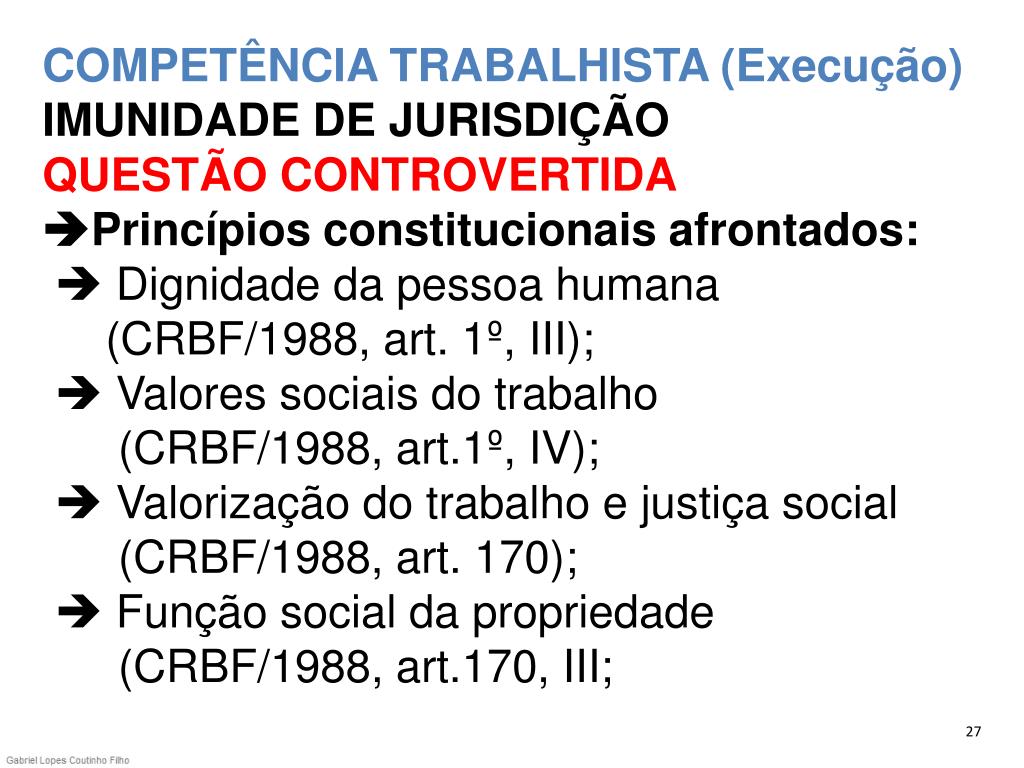 COMPETÊNCIA TRABALHISTA (Execução)
IMUNIDADE DE JURISDIÇÃO
QUESTÃO CONTROVERTIDA
➔Princípios constitucionais afrontados:
➔ Dignidade da pessoa humana (CRBF/1988, art. 1º, III);
➔ Valores sociais do trabalho (CRBF/1988, art.1º, IV);
➔ Valorização do trabalho e justiça social (CRBF/1988, art. 170);
➔ Função social da propriedade (CRBF/1988, art.170, III;

27

Gabriel Lopes Coutinho Filho